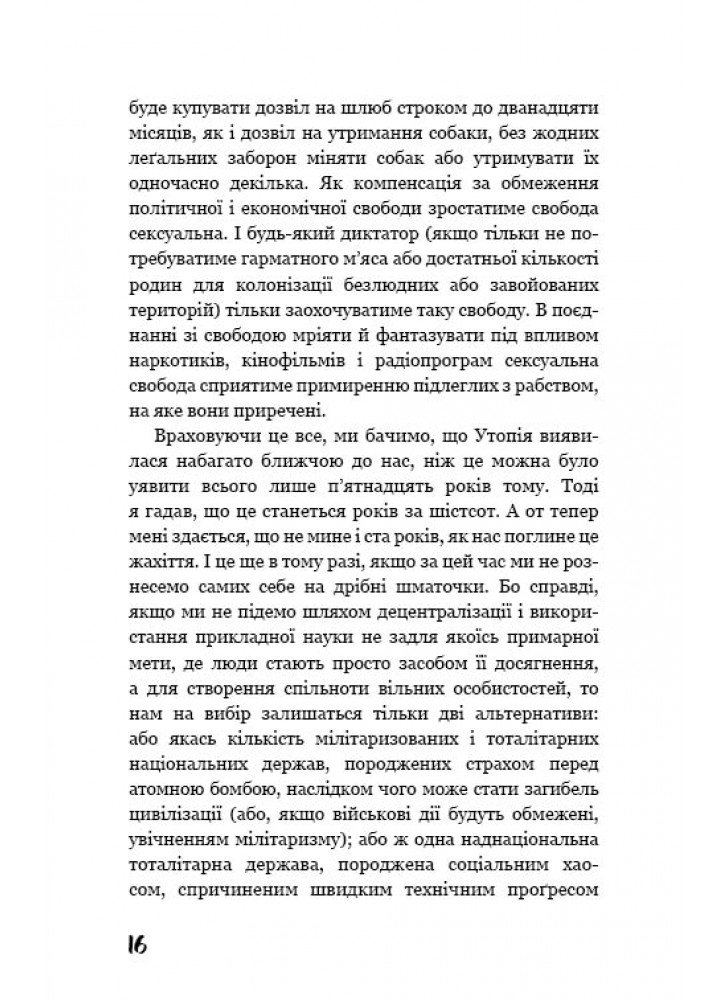 буде купувати дозвіл на шлюб строком до дванадцяти місяців, як і дозвіл на утримання собаки, без жодних леґальних заборон міняти собак або утримувати їх одночасно декілька. Як компенсація за обмеження політичної і економічної свободи зростатиме свобода сексуальна. І будь-який диктатор (якщо тільки не потребуватиме гарматного м'яса або достатньої кількості родин для колонізації безлюдних або завойованих територій) тільки заохочуватиме таку свободу. В поєднанні зі свободою мріяти й фантазувати під впливом наркотиків, кінофільмів і радіопрограм сексуальна свобода сприятиме примиренню підлеглих з рабством, на яке вони приречені.

Враховуючи це все, ми бачимо, що Утопія виявилася набагато ближчою до нас, ніж це можна було уявити всього лише п'ятнадцять років тому. Тоді я гадав, що це станеться років за шістсот. А от тепер мені здається, що не мине і ста років, як нас поглине це жахіття. І це ще в тому разі, якщо за цей час ми не рознесемо самих себе на дрібні шматочки. Бо справді, якщо ми не підемо шляхом децентралізації і використання прикладної науки не задля якоїсь примарної мети, де люди стають просто засобом її досягнення, а для створення спільноти вільних особистостей, то нам на вибір залишаться тільки дві альтернативи: або якась кількість мілітаризованих і тоталітарних національних держав, породжених страхом перед атомною бомбою, наслідком чого може стати загибель цивілізації (або, якщо військові дії будуть обмежені, увічненням мілітаризму); або ж одна наднаціональна тоталітарна держава, породжена соціальним хаосом, спричиненим швидким технічним проґресом

16